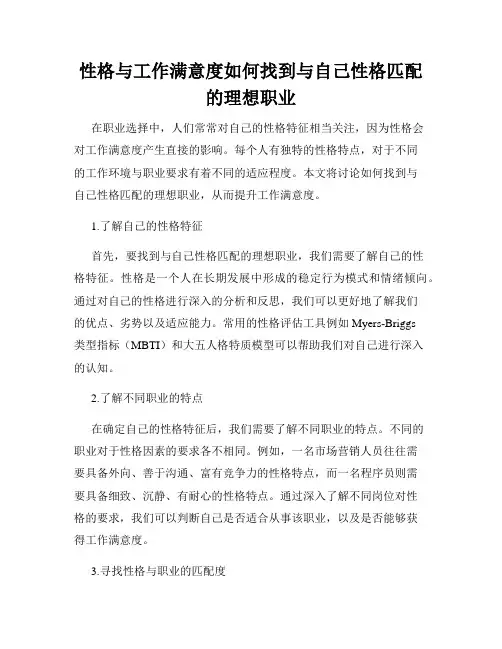 性格与工作满意度如何找到与自己性格匹配的理想职业

在职业选择中，人们常常对自己的性格特征相当关注，因为性格会对工作满意度产生直接的影响。每个人有独特的性格特点，对于不同的工作环境与职业要求有着不同的适应程度。本文将讨论如何找到与自己性格匹配的理想职业，从而提升工作满意度。

1.了解自己的性格特征

首先，要找到与自己性格匹配的理想职业，我们需要了解自己的性格特征。性格是一个人在长期发展中形成的稳定行为模式和情绪倾向。通过对自己的性格进行深入的分析和反思，我们可以更好地了解我们的优点、劣势以及适应能力。常用的性格评估工具例如 Myers-Briggs 类型指标（MBTI）和大五人格特质模型可以帮助我们对自己进行深入的认知。

2.了解不同职业的特点

在确定自己的性格特征后，我们需要了解不同职业的特点。不同的职业对于性格因素的要求各不相同。例如，一名市场营销人员往往需要具备外向、善于沟通、富有竞争力的性格特点，而一名程序员则需要具备细致、沉静、有耐心的性格特点。通过深入了解不同岗位对性格的要求，我们可以判断自己是否适合从事该职业，以及是否能够获得工作满意度。

3.寻找性格与职业的匹配度